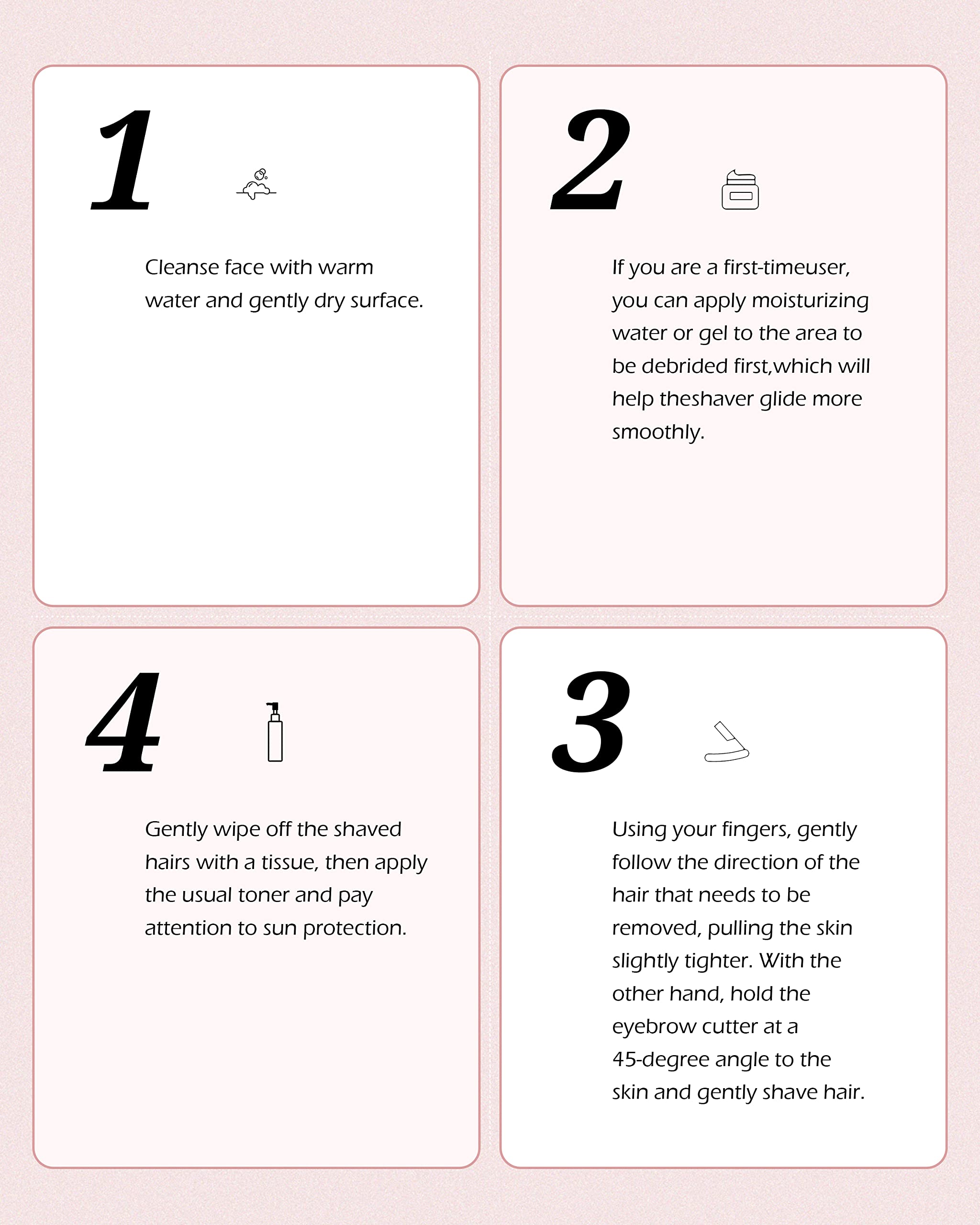 1

Cleanse face with warm water and gently dry surface.

2

If you are a first-timeuser, you can apply moisturizing water or gel to the area to be debrided first,which will help theshaver glide more smoothly.

4

Gently wipe off the shaved hairs with a tissue, then apply the usual toner and pay attention to sun protection.

3

Using your fingers, gently follow the direction of the hair that needs to be removed, pulling the skin slightly tighter. With the other hand, hold the eyebrow cutter at a 45-degree angle to the skin and gently shave hair.